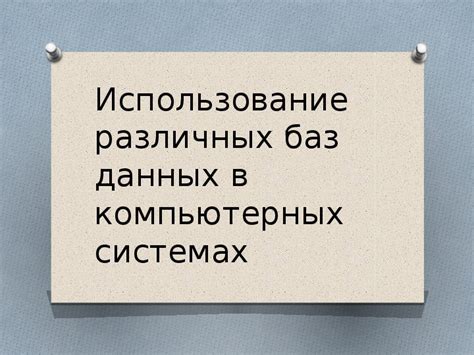 Использование различных баз данных в компьютерных системах